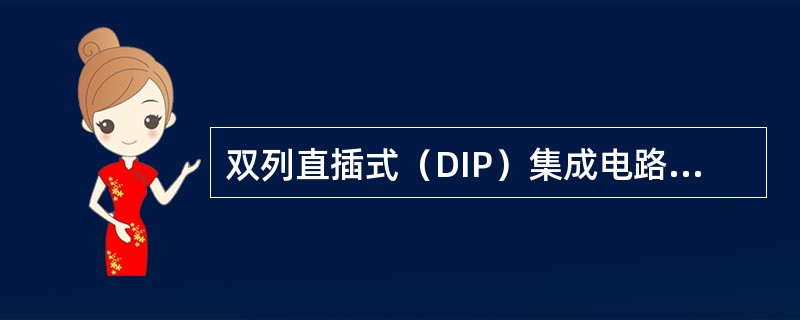 双列直插式（DIP）集成电路...